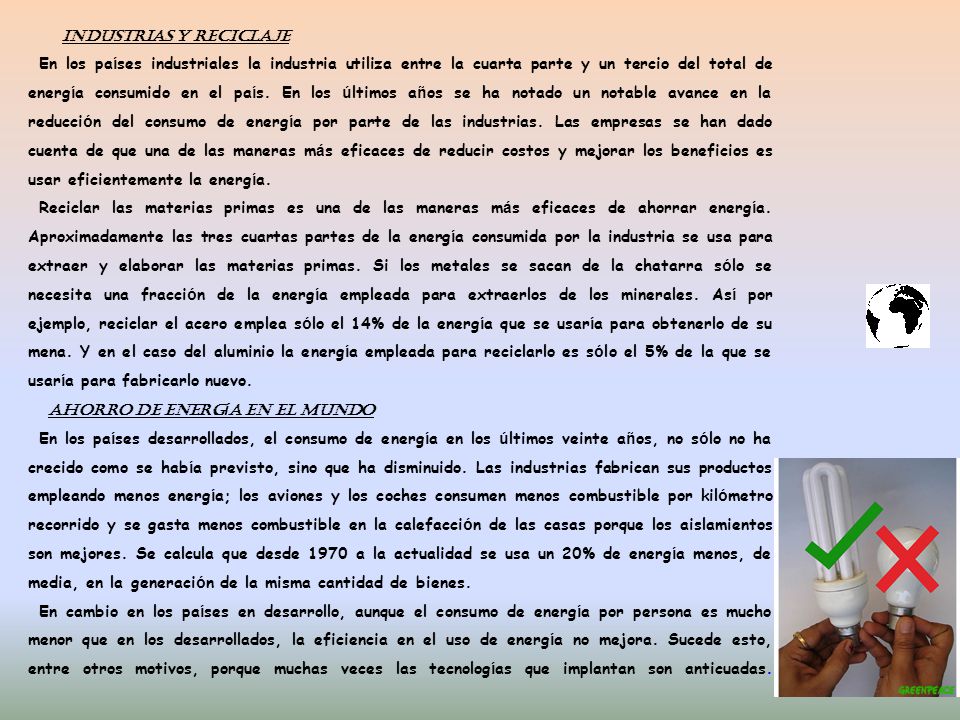 INDUSTRIAS Y RECICLAJE

En los países industriales la industria utiliza entre la cuarta parte y un tercio del total de energía consumido en el país. En los últimos años se ha notado un notable avance en la reducción del consumo de energía por parte de las industrias. Las empresas se han dado cuenta de que una de las maneras más eficaces de reducir costos y mejorar los beneficios es usar eficientemente la energía.

Reciclar las materias primas es una de las maneras más eficaces de ahorrar energía. Aproximadamente las tres cuartas partes de la energía consumida por la industria se usa para extraer y elaborar las materias primas. Si los metales se sacan de la chatarra sólo se necesita una fracción de la energía empleada para extraerlos de los minerales. Así por ejemplo, reciclar el acero emplea sólo el 14% de la energía que se usaría para obtenerlo de su mena. Y en el caso del aluminio la energía empleada para reciclarlo es sólo el 5% de la que se usaría para fabricarlo nuevo.

AHORRO DE ENERGÍA EN EL MUNDO

En los países desarrollados, el consumo de energía en los últimos veinte años, no sólo no ha crecido como se había previsto, sino que ha disminuido. Las industrias fabrican sus productos empleando menos energía; los aviones y los coches consumen menos combustible por kilómetro recorrido y se gasta menos combustible en la calefacción de las casas porque los aislamientos son mejores. Se calcula que desde 1970 a la actualidad se usa un 20% de energía menos, de media, en la generación de la misma cantidad de bienes.

En cambio en los países en desarrollo, aunque el consumo de energía por persona es mucho menor que en los desarrollados, la eficiencia en el uso de energía no mejora. Sucede esto, entre otros motivos, porque muchas veces las tecnologías que implantan son anticuadas.

GREENPEACE